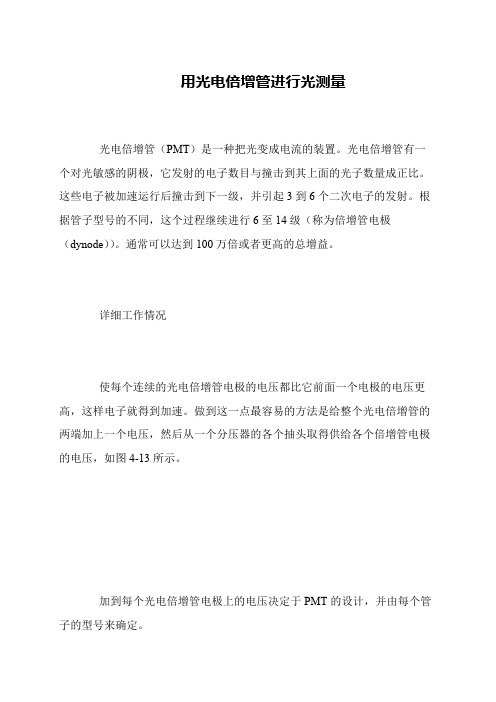 用光电倍增管进行光测量

光电倍增管（PMT）是一种把光变成电流的装置。光电倍增管有一个对光敏感的阴极，它发射的电子数目与撞击到其上面的光子数量成正比。这些电子被加速运行后撞击到下一级，并引起 3 到 6 个二次电子的发射。根据管子型号的不同，这个过程继续进行 6 至 14 级（称为倍增管电极（dynode））。通常可以达到 100 万倍或者更高的总增益。

详细工作情况

使每个连续的光电倍增管电极的电压都比它前面一个电极的电压更高，这样电子就得到加速。做到这一点最容易的方法是给整个光电倍增管的两端加上一个电压，然后从一个分压器的各个抽头取得供给各个倍增管电极的电压，如图 4-13 所示。

加到每个光电倍增管电极上的电压决定于 PMT 的设计，并由每个管子的型号来确定。